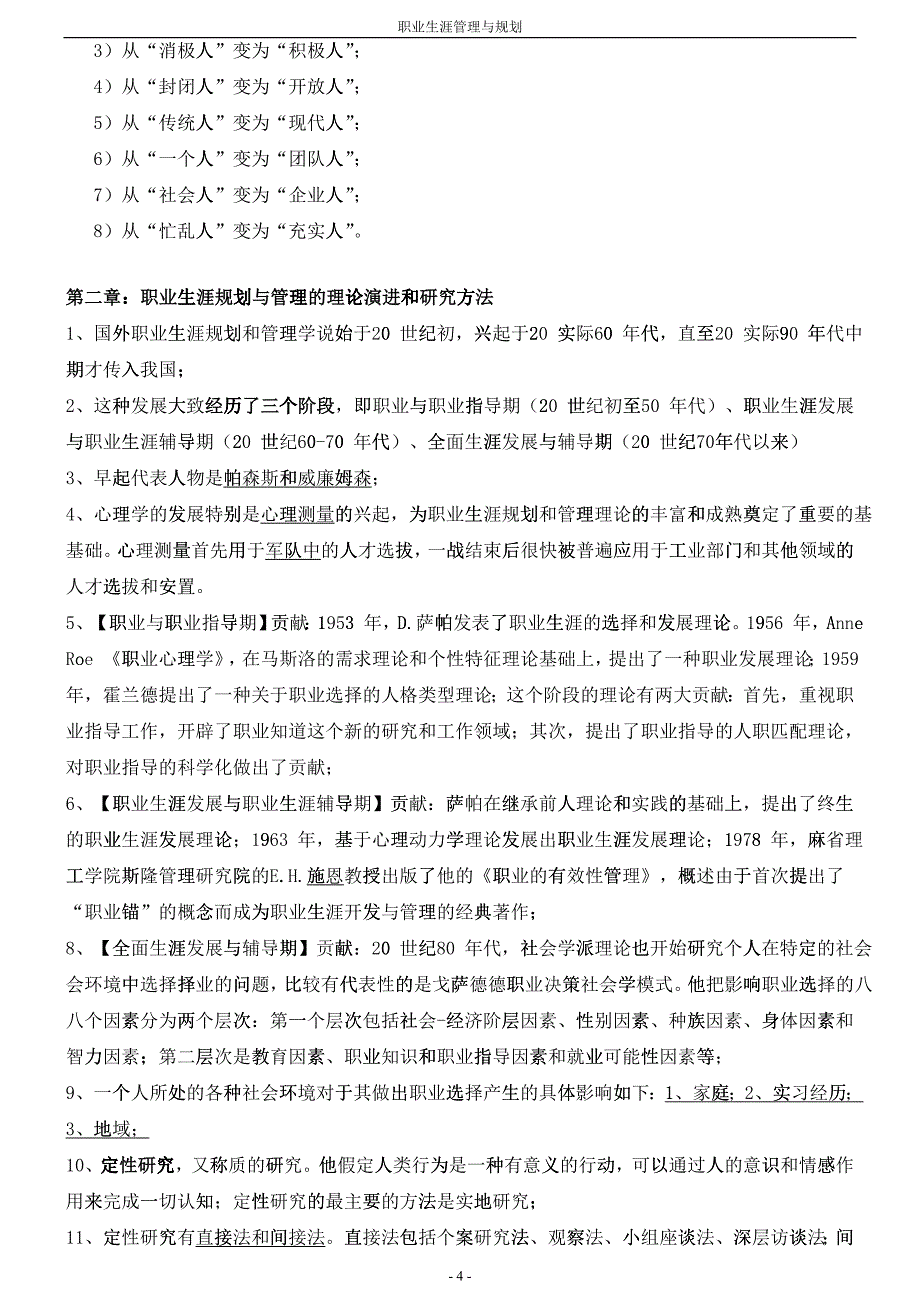 职业生涯管理与规划

3）从“消极人”变为“积极人”；

4）从“封闭人”变为“开放人”；

5）从“传统人”变为“现代人”；

6）从“一个人”变为“团队人”；

7）从“社会人”变为“企业人”；

8）从“忙乱人”变为“充实人”。

第二章：职业生涯规划与管理的理论演进和研究方法

1、国外职业生涯规划和管理学说始于20 世纪初，兴起于20 实际60 年代，直至20 实际90 年代中期才传入我国；

2、这种发展大致经历了三个阶段，即职业与职业指导期（20 世纪初至50 年代）、职业生涯发展与职业生涯辅导期（20 世纪60-70 年代）、全面生涯发展与辅导期（20 世纪70年代以来）

3、早起代表人物是帕森斯和威廉姆森；

4、心理学的发展特别是心理测量的兴起，为职业生涯规划和管理理论的丰富和成熟奠定了重要的基基础。心理测量首先用于军队中的人才选拔，一战结束后很快被普遍应用于工业部门和其他领域的人才选拔和安置。

5、【职业与职业指导期】贡献：1953 年，D.萨帕发表了职业生涯的选择和发展理论。1956 年，Anne Roe 《职业心理学》，在马斯洛的需求理论和个性特征理论基础上，提出了一种职业发展理论；1959 年，霍兰德提出了一种关于职业选择的人格类型理论；这个阶段的理论有两大贡献：首先，重视职业指导工作，开辟了职业知道这个新的研究和工作领域；其次，提出了职业指导的人职匹配理论，对职业指导的科学化做出了贡献；

6、【职业生涯发展与职业生涯辅导期】贡献：萨帕在继承前人理论和实践的基础上，提出了终生的职业生涯发展理论；1963 年，基于心理动力学理论发展出职业生涯发展理论；1978 年，麻省理工学院斯隆管理研究院的E.H.施恩教授出版了他的《职业的有效性管理》，概述由于首次提出了“职业锚”的概念而成为职业生涯开发与管理的经典著作；

8、【全面生涯发展与辅导期】贡献：20 世纪80 年代，社会学派理论也开始研究个人在特定的社会会环境中选择择业的问题，比较有代表性的是戈萨德德职业决策社会学模式。他把影响职业选择的八八个因素分为两个层次：第一个层次包括社会-经济阶层因素、性别因素、种族因素、身体因素和智力因素；第二层次是教育因素、职业知识和职业指导因素和就业可能性因素等；

9、一个人所处的各种社会环境对于其做出职业选择产生的具体影响如下：1、家庭；2、实习经历；3、地域；

10、定性研究，又称质的研究。他假定人类行为是一种有意义的行动，可以通过人的意识和情感作用来完成一切认知；定性研究的最主要的方法是实地研究；

11、定性研究有直接法和间接法。直接法包括个案研究法、观察法、小组座谈法、深层访谈法；间

- 4 -